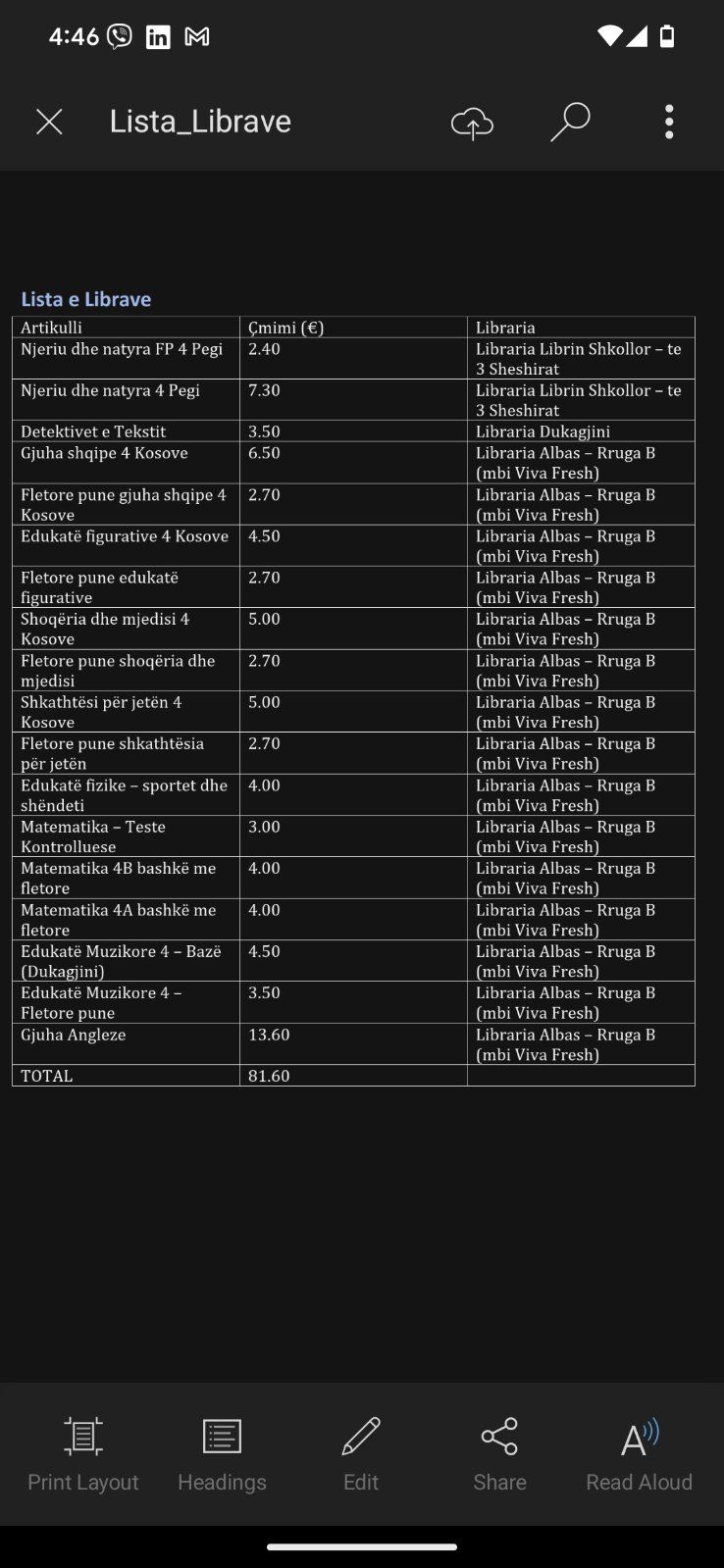 4:46

Lista_Librave

Lista e Librave

| Artikulli | Çmimi (€) | Libraria |
|---|---|---|
| Njeriu dhe natyra FP 4 Pegi | 2.40 | Libraria Librin Shkollor – te 3 Sheshirat |
| Njeriu dhe natyra 4 Pegi | 7.30 | Libraria Librin Shkollor – te 3 Sheshirat |
| Detektivet e Tekstit | 3.50 | Libraria Dukagjini |
| Gjuha shqipe 4 Kosove | 6.50 | Libraria Albas – Rruga B (mbi Viva Fresh) |
| Fletore pune gjuha shqipe 4 Kosove | 2.70 | Libraria Albas – Rruga B (mbi Viva Fresh) |
| Edukatë figurative 4 Kosove | 4.50 | Libraria Albas – Rruga B (mbi Viva Fresh) |
| Fletore pune edukatë figurative | 2.70 | Libraria Albas – Rruga B (mbi Viva Fresh) |
| Shoqëria dhe mjedisi 4 Kosove | 5.00 | Libraria Albas – Rruga B (mbi Viva Fresh) |
| Fletore pune shoqëria dhe mjedisi | 2.70 | Libraria Albas – Rruga B (mbi Viva Fresh) |
| Shkathtësi për jetën 4 Kosove | 5.00 | Libraria Albas – Rruga B (mbi Viva Fresh) |
| Fletore pune shkathtësia për jetën | 2.70 | Libraria Albas – Rruga B (mbi Viva Fresh) |
| Edukatë fizike – sportet dhe shëndeti | 4.00 | Libraria Albas – Rruga B (mbi Viva Fresh) |
| Matematika – Teste Kontrolluese | 3.00 | Libraria Albas – Rruga B (mbi Viva Fresh) |
| Matematika 4B bashkë me fletore | 4.00 | Libraria Albas – Rruga B (mbi Viva Fresh) |
| Matematika 4A bashkë me fletore | 4.00 | Libraria Albas – Rruga B (mbi Viva Fresh) |
| Edukatë Muzikore 4 – Bazë (Dukagjini) | 4.50 | Libraria Albas – Rruga B (mbi Viva Fresh) |
| Edukatë Muzikore 4 – Fletore pune | 3.50 | Libraria Albas – Rruga B (mbi Viva Fresh) |
| Gjuha Angleze | 13.60 | Libraria Albas – Rruga B (mbi Viva Fresh) |
| TOTAL | 81.60 | |

Print Layout
Headings
Edit
Share
Read Aloud